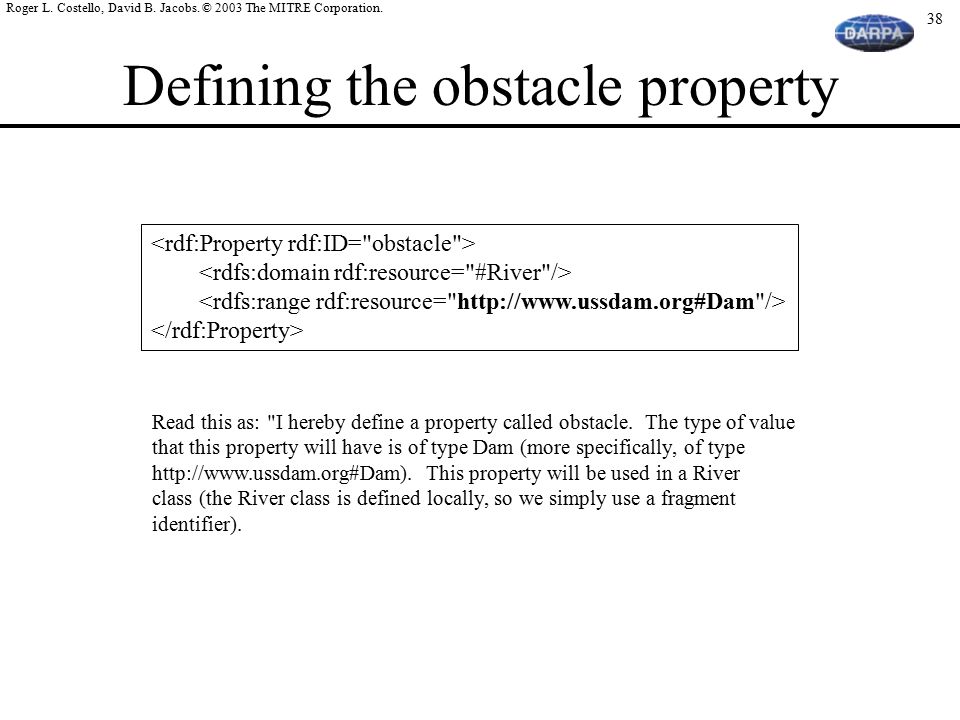 Roger L. Costello, David B. Jacobs. © 2003 The MITRE Corporation.

38

DARPA

Defining the obstacle property

<rdf:Property rdf:ID="obstacle">
<rdfs:domain rdf:resource="#River"/>
<rdfs:range rdf:resource="http://www.ussdam.org#Dam"/>
</rdf:Property>

Read this as: "I hereby define a property called obstacle. The type of value that this property will have is of type Dam (more specifically, of type http://www.ussdam.org#Dam). This property will be used in a River class (the River class is defined locally, so we simply use a fragment identifier).